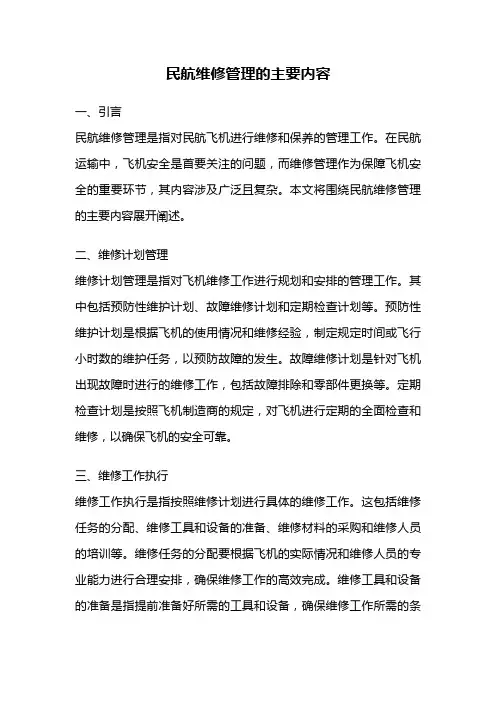 民航维修管理的主要内容

一、引言

民航维修管理是指对民航飞机进行维修和保养的管理工作。在民航运输中，飞机安全是首要关注的问题，而维修管理作为保障飞机安全的重要环节，其内容涉及广泛且复杂。本文将围绕民航维修管理的主要内容展开阐述。

二、维修计划管理

维修计划管理是指对飞机维修工作进行规划和安排的管理工作。其中包括预防性维护计划、故障维修计划和定期检查计划等。预防性维护计划是根据飞机的使用情况和维修经验，制定规定时间或飞行小时数的维护任务，以预防故障的发生。故障维修计划是针对飞机出现故障时进行的维修工作，包括故障排除和零部件更换等。定期检查计划是按照飞机制造商的规定，对飞机进行定期的全面检查和维修，以确保飞机的安全可靠。

三、维修工作执行

维修工作执行是指按照维修计划进行具体的维修工作。这包括维修任务的分配、维修工具和设备的准备、维修材料的采购和维修人员的培训等。维修任务的分配要根据飞机的实际情况和维修人员的专业能力进行合理安排，确保维修工作的高效完成。维修工具和设备的准备是指提前准备好所需的工具和设备，确保维修工作所需的条